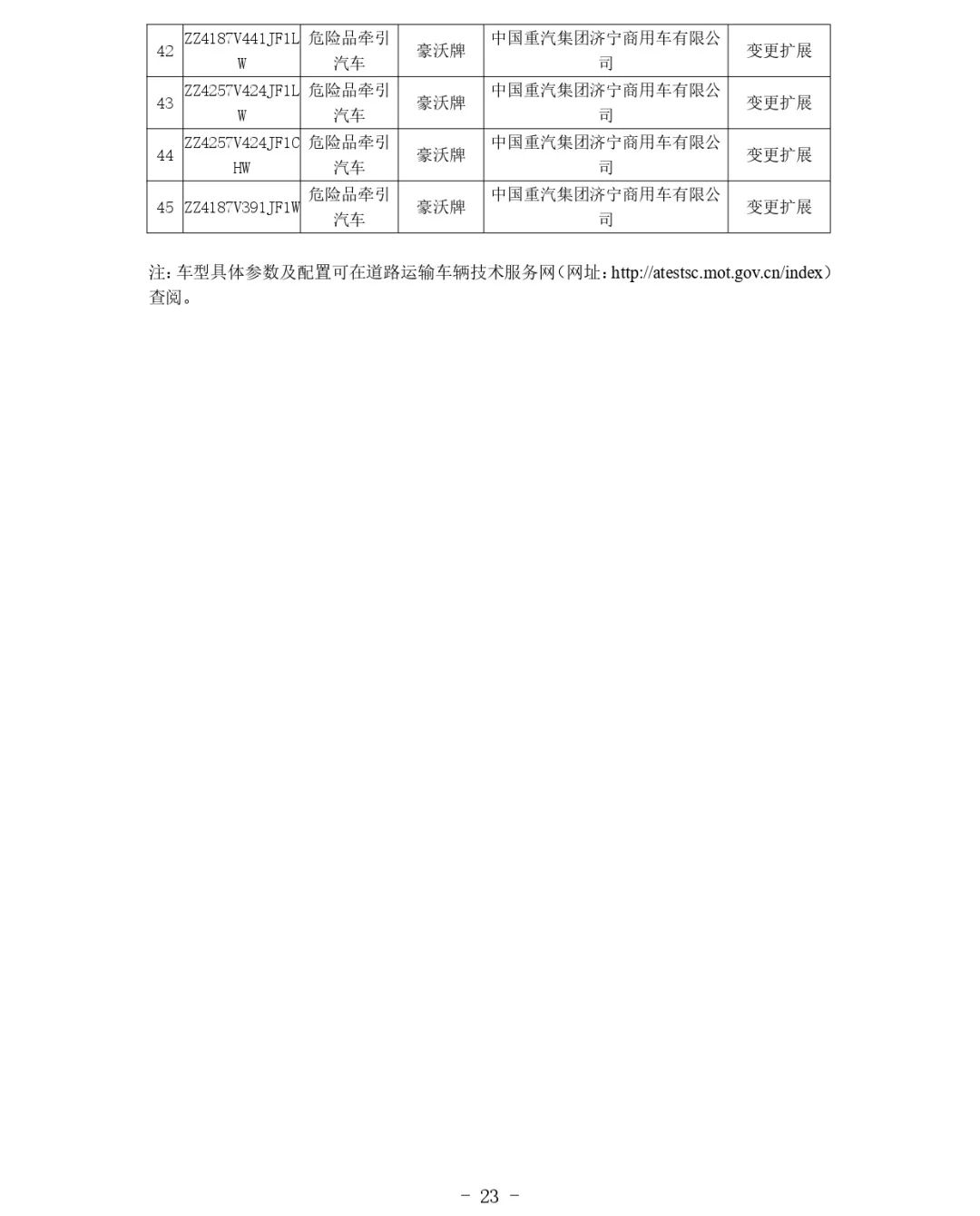 | 42 | ZZ4187V441JF1LW | 危险品牵引汽车 | 豪沃牌 | 中国重汽集团济宁商用车有限公司 | 变更扩展 |
|---|---|---|---|---|---|
| 43 | ZZ4257V424JF1LW | 危险品牵引汽车 | 豪沃牌 | 中国重汽集团济宁商用车有限公司 | 变更扩展 |
| 44 | ZZ4257V424JF1CHW | 危险品牵引汽车 | 豪沃牌 | 中国重汽集团济宁商用车有限公司 | 变更扩展 |
| 45 | ZZ4187V391JF1W | 危险品牵引汽车 | 豪沃牌 | 中国重汽集团济宁商用车有限公司 | 变更扩展 |

注：车型具体参数及配置可在道路运输车辆技术服务网（网址：http://atestsc.mot.gov.cn/index）查阅。

- 23 -